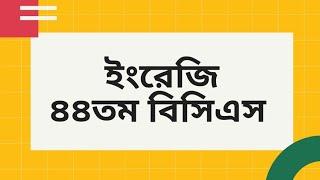 ইংরেজি
৪৪তম বিসিএস